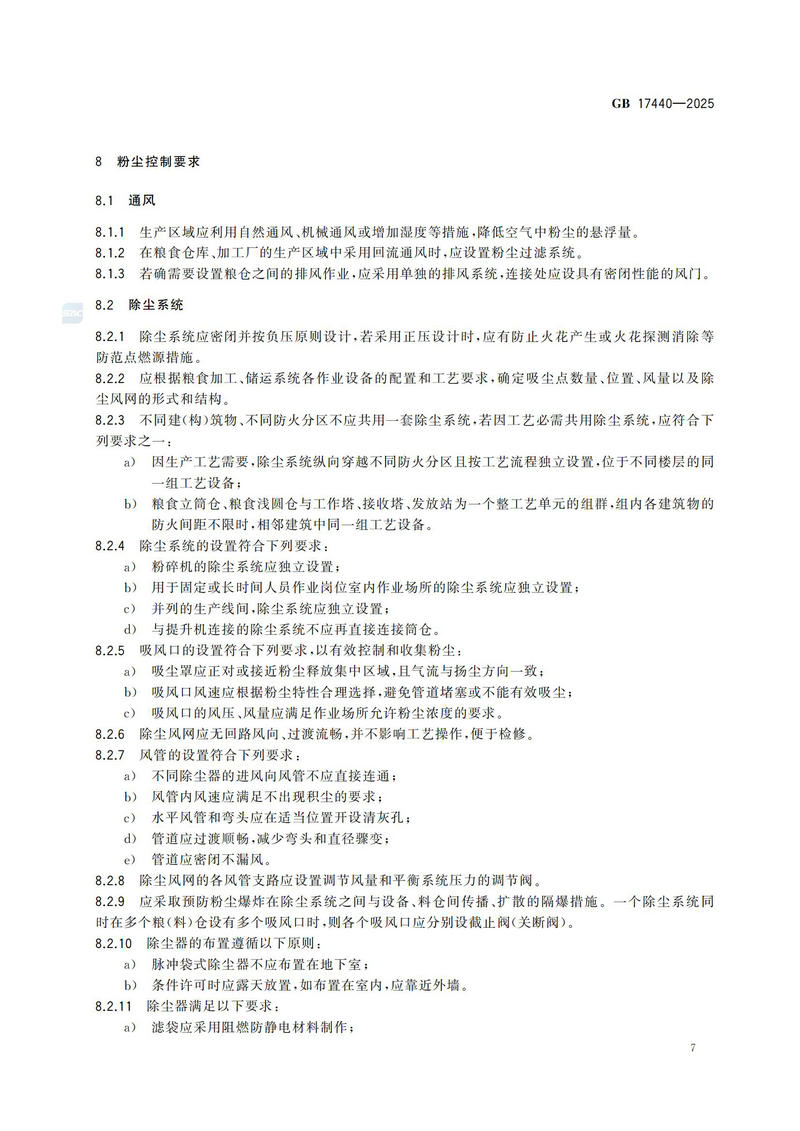 GB 17440—2025

8 粉尘控制要求

8.1 通风

8.1.1 生产区域应利用自然通风、机械通风或增加湿度等措施,降低空气中粉尘的悬浮量。

8.1.2 在粮食仓库、加工厂的生产区域中采用回流通风时,应设置粉尘过滤系统。

8.1.3 若确需要设置粮仓之间的排风作业,应采用单独的排风系统,连接处应设具有密闭性能的风门。

8.2 除尘系统

8.2.1 除尘系统应密闭并按负压原则设计,若采用正压设计时,应有防止火花产生或火花探测消除等防范点燃源措施。

8.2.2 应根据粮食加工、储运系统各作业设备的配置和工艺要求,确定吸尘点数量、位置、风量以及除尘风网的形式和结构。

8.2.3 不同建(构)筑物、不同防火分区不应共用一套除尘系统,若因工艺必需共用除尘系统,应符合下列要求之一:

a) 因生产工艺需要,除尘系统纵向穿越不同防火分区且按工艺流程独立设置,位于不同楼层的同一组工艺设备;

b) 粮食立筒仓、粮食浅圆仓与工作塔、接收塔、发放站为一个整工艺单元的组群,组内各建筑物的防火间距不限时,相邻建筑中同一组工艺设备。

8.2.4 除尘系统的设置符合下列要求:

a) 粉碎机的除尘系统应独立设置;

b) 用于固定或长时间人员作业岗位室内作业场所的除尘系统应独立设置;

c) 并列的生产线间,除尘系统应独立设置;

d) 与提升机连接的除尘系统不应再直接连接筒仓。

8.2.5 吸风口的设置符合下列要求,以有效控制和收集粉尘:

a) 吸尘罩应正对或接近粉尘释放集中区域,且气流与扬尘方向一致;

b) 吸风口风速应根据粉尘特性合理选择,避免管道堵塞或不能有效吸尘;

c) 吸风口的风压、风量应满足作业场所允许粉尘浓度的要求。

8.2.6 除尘风网应无回路风向、过渡流畅,并不影响工艺操作,便于检修。

8.2.7 风管的设置符合下列要求:

a) 不同除尘器的进风向风管不应直接连通;

b) 风管内风速应满足不出现积尘的要求;

c) 水平风管和弯头应在适当位置开设清灰孔;

d) 管道应过渡顺畅,减少弯头和直径骤变;

e) 管道应密闭不漏风。

8.2.8 除尘风网的各风管支路应设置调节风量和平衡系统压力的调节阀。

8.2.9 应采取预防粉尘爆炸在除尘系统之间与设备、料仓间传播、扩散的隔爆措施。一个除尘系统同时在多个粮(料)仓设有多个吸风口时,则各个吸风口应分别设截止阀(关断阀)。

8.2.10 除尘器的布置遵循以下原则:

a) 脉冲袋式除尘器不应布置在地下室;

b) 条件许可时应露天放置,如布置在室内,应靠近外墙。

8.2.11 除尘器满足以下要求:

a) 滤袋应采用阻燃防静电材料制作;

7